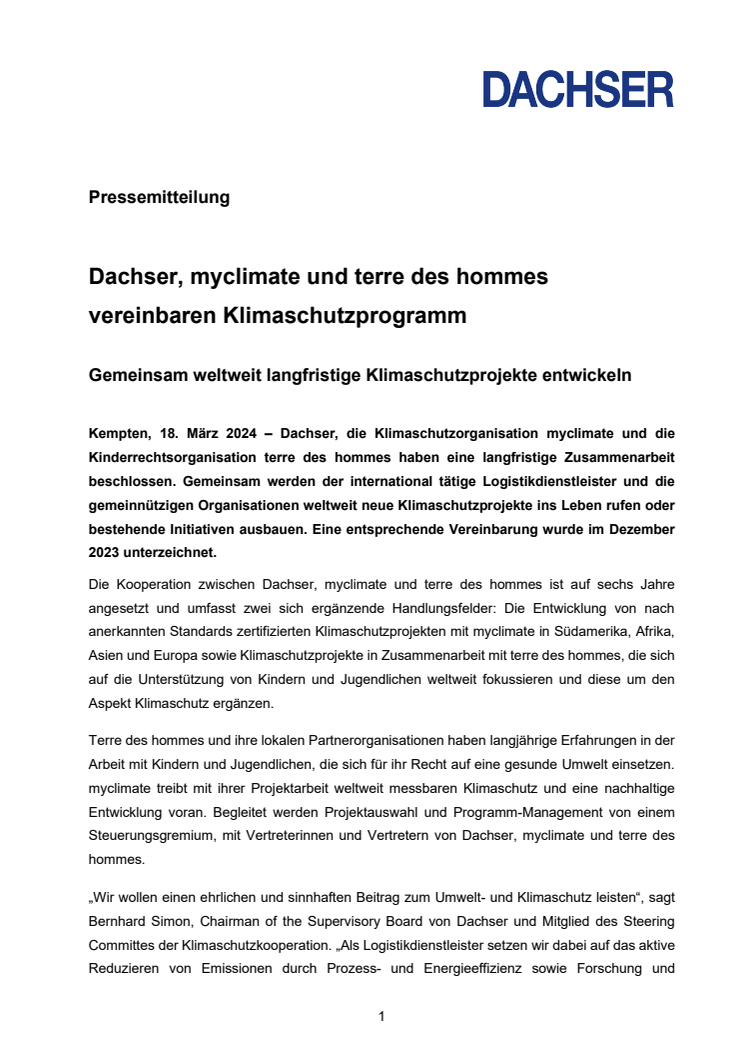 DACHSER

Pressemitteilung

Dachser, myclimate und terre des hommes vereinbaren Klimaschutzprogramm

Gemeinsam weltweit langfristige Klimaschutzprojekte entwickeln

Kempten, 18. März 2024 – Dachser, die Klimaschutzorganisation myclimate und die Kinderrechtsorganisation terre des hommes haben eine langfristige Zusammenarbeit beschlossen. Gemeinsam werden der international tätige Logistikdienstleister und die gemeinnützigen Organisationen weltweit neue Klimaschutzprojekte ins Leben rufen oder bestehende Initiativen ausbauen. Eine entsprechende Vereinbarung wurde im Dezember 2023 unterzeichnet.

Die Kooperation zwischen Dachser, myclimate und terre des hommes ist auf sechs Jahre angesetzt und umfasst zwei sich ergänzende Handlungsfelder: Die Entwicklung von nach anerkannten Standards zertifizierten Klimaschutzprojekten mit myclimate in Südamerika, Afrika, Asien und Europa sowie Klimaschutzprojekte in Zusammenarbeit mit terre des hommes, die sich auf die Unterstützung von Kindern und Jugendlichen weltweit fokussieren und diese um den Aspekt Klimaschutz ergänzen.

Terre des hommes und ihre lokalen Partnerorganisationen haben langjährige Erfahrungen in der Arbeit mit Kindern und Jugendlichen, die sich für ihr Recht auf eine gesunde Umwelt einsetzen. myclimate treibt mit ihrer Projektarbeit weltweit messbaren Klimaschutz und eine nachhaltige Entwicklung voran. Begleitet werden Projektauswahl und Programm-Management von einem Steuerungsgremium, mit Vertreterinnen und Vertretern von Dachser, myclimate und terre des hommes.

„Wir wollen einen ehrlichen und sinnhaften Beitrag zum Umwelt- und Klimaschutz leisten“, sagt Bernhard Simon, Chairman of the Supervisory Board von Dachser und Mitglied des Steering Committes der Klimaschutzkooperation. „Als Logistikdienstleister setzen wir dabei auf das aktive Reduzieren von Emissionen durch Prozess- und Energieeffizienz sowie Forschung und

1